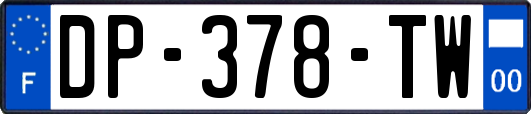 F
DP-378-TW
00